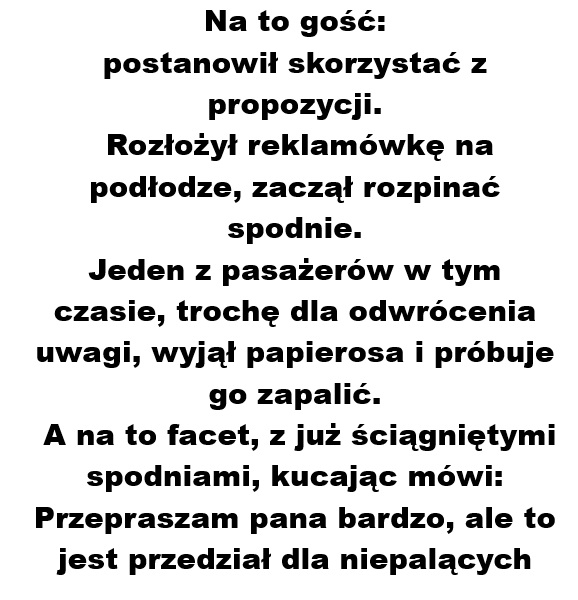 Na to gość:
postanowił skorzystać z propozycji.
Rozłożył reklamówkę na podłodze, zaczął rozpinać spodnie.
Jeden z pasażerów w tym czasie, trochę dla odwrócenia uwagi, wyjął papierosa i próbuje go zapalić.
A na to facet, z już ściągniętymi spodniami, kucając mówi:
Przepraszam pana bardzo, ale to jest przedział dla niepalących